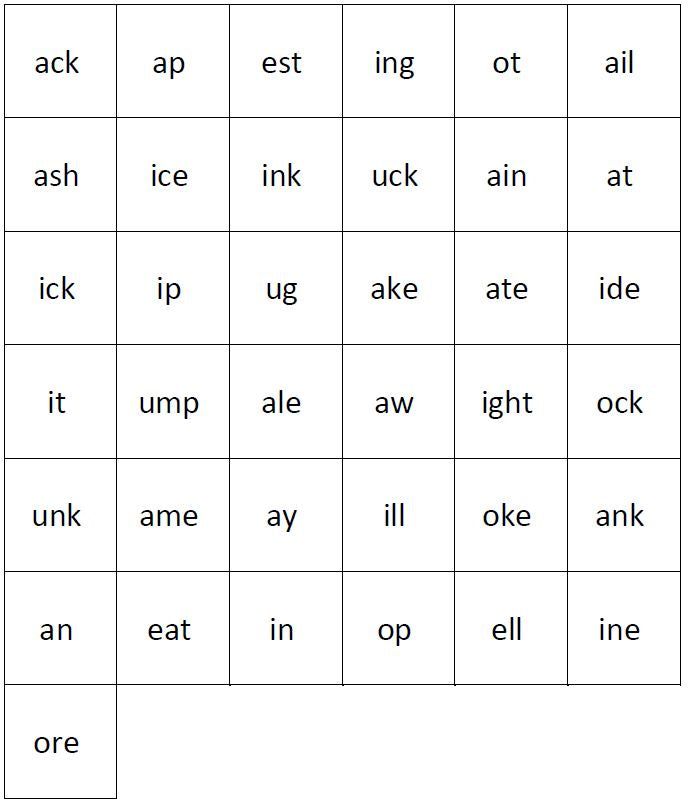 | ack | ap | est | ing | ot | ail |
|---|---|---|---|---|---|
| ash | ice | ink | uck | ain | at |
| ick | ip | ug | ake | ate | ide |
| it | ump | ale | aw | ight | ock |
| unk | ame | ay | ill | oke | ank |
| an | eat | in | op | ell | ine |
| ore | | | | | |